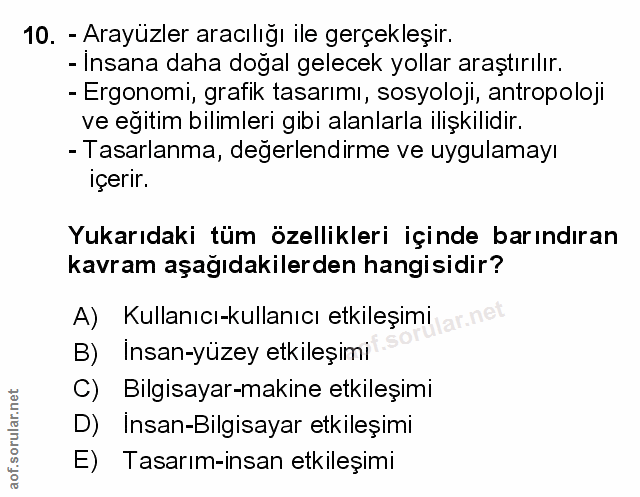 10. - Arayüzler aracılığı ile gerçekleşir.
- İnsana daha doğal gelecek yollar araştırılır.
- Ergonomi, grafik tasarımı, sosyoloji, antropoloji ve eğitim bilimleri gibi alanlarla ilişkilidir.
- Tasarlanma, değerlendirme ve uygulamayı içerir.

Yukarıdaki tüm özellikleri içinde barındıran kavram aşağıdakilerden hangisidir?

A) Kullanıcı-kullanıcı etkileşimi
B) İnsan-yüzey etkileşimi
C) Bilgisayar-makine etkileşimi
D) İnsan-Bilgisayar etkileşimi
E) Tasarım-insan etkileşimi

aof.sorular.net

aof.sorular.net